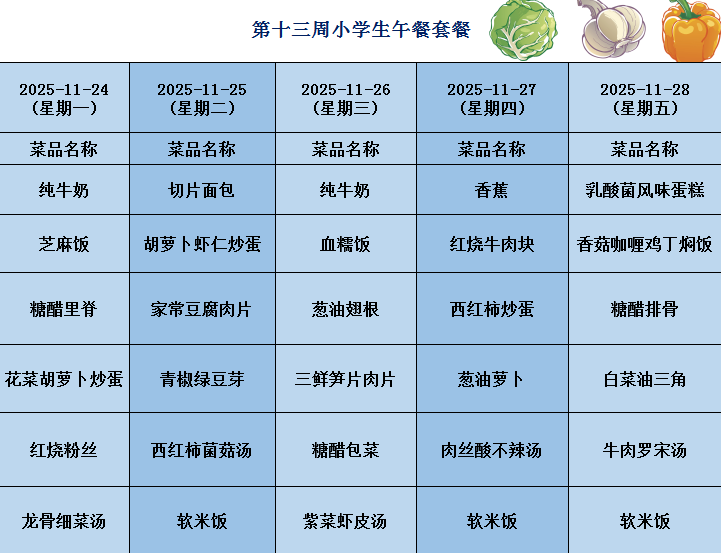 第十三周小学生午餐套餐

| 2025-11-24（星期一） | 2025-11-25（星期二） | 2025-11-26（星期三） | 2025-11-27（星期四） | 2025-11-28（星期五） |
|---|---|---|---|---|
| 菜品名称 | 菜品名称 | 菜品名称 | 菜品名称 | 菜品名称 |
| 纯牛奶 | 切片面包 | 纯牛奶 | 香蕉 | 乳酸菌风味蛋糕 |
| 芝麻饭 | 胡萝卜虾仁炒蛋 | 血糯饭 | 红烧牛肉块 | 香菇咖喱鸡丁焖饭 |
| 糖醋里脊 | 家常豆腐肉片 | 葱油翅根 | 西红柿炒蛋 | 糖醋排骨 |
| 花菜胡萝卜炒蛋 | 青椒绿豆芽 | 三鲜笋片肉片 | 葱油萝卜 | 白菜油三角 |
| 红烧粉丝 | 西红柿菌菇汤 | 糖醋包菜 | 肉丝酸不辣汤 | 牛肉罗宋汤 |
| 龙骨细菜汤 | 软米饭 | 紫菜虾皮汤 | 软米饭 | 软米饭 |